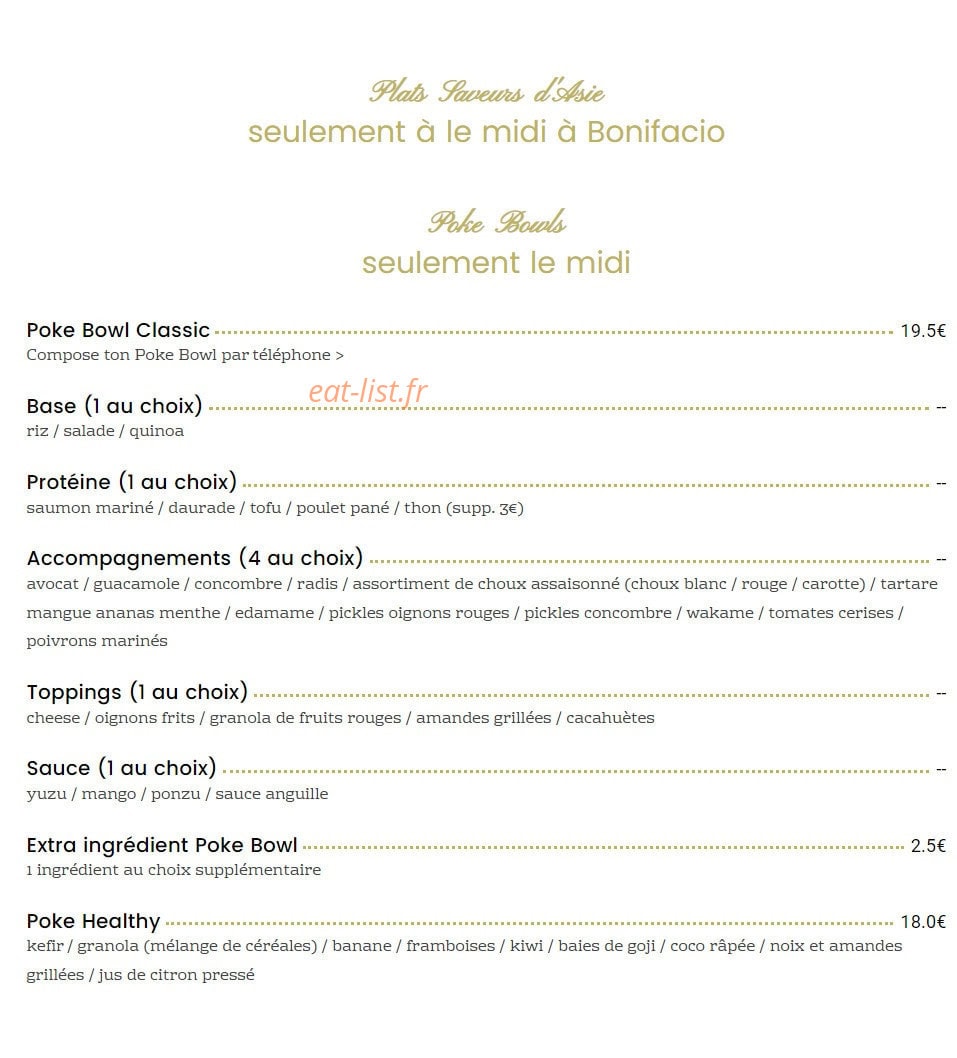 Plats Saveurs d'Asie
seulement à le midi à Bonifacio

Poke Bowls
seulement le midi

Poke Bowl Classic 19.5€
Compose ton Poke Bowl par téléphone >

eat-list.fr

Base (1 au choix) --
riz / salade / quinoa

Protéine (1 au choix) --
saumon mariné / daurade / tofu / poulet pané / thon (supp. 3€)

Accompagnements (4 au choix) --
avocat / guacamole / concombre / radis / assortiment de choux assaisonné (choux blanc / rouge / carotte) / tartare mangue ananas menthe / edamame / pickles oignons rouges / pickles concombre / wakame / tomates cerises / poivrons marinés

Toppings (1 au choix) --
cheese / oignons frits / granola de fruits rouges / amandes grillées / cacahuètes

Sauce (1 au choix) --
yuzu / mango / ponzu / sauce anguille

Extra ingrédient Poke Bowl 2.5€
1 ingrédient au choix supplémentaire

Poke Healthy 18.0€
kefir / granola (mélange de céréales) / banane / framboises / kiwi / baies de goji / coco râpée / noix et amandes grillées / jus de citron pressé